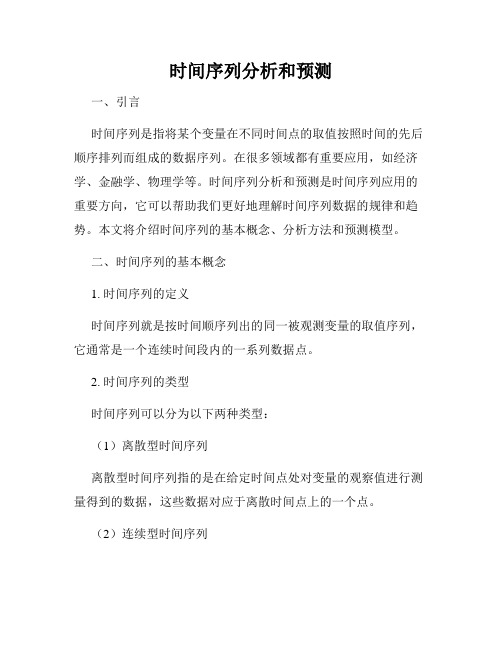 时间序列分析和预测

一、引言

时间序列是指将某个变量在不同时间点的取值按照时间的先后顺序排列而组成的数据序列。在很多领域都有重要应用，如经济学、金融学、物理学等。时间序列分析和预测是时间序列应用的重要方向，它可以帮助我们更好地理解时间序列数据的规律和趋势。本文将介绍时间序列的基本概念、分析方法和预测模型。

二、时间序列的基本概念

1. 时间序列的定义

时间序列就是按时间顺序列出的同一被观测变量的取值序列，它通常是一个连续时间段内的一系列数据点。

2. 时间序列的类型

时间序列可以分为以下两种类型：

（1）离散型时间序列

离散型时间序列指的是在给定时间点处对变量的观察值进行测量得到的数据，这些数据对应于离散时间点上的一个点。

（2）连续型时间序列